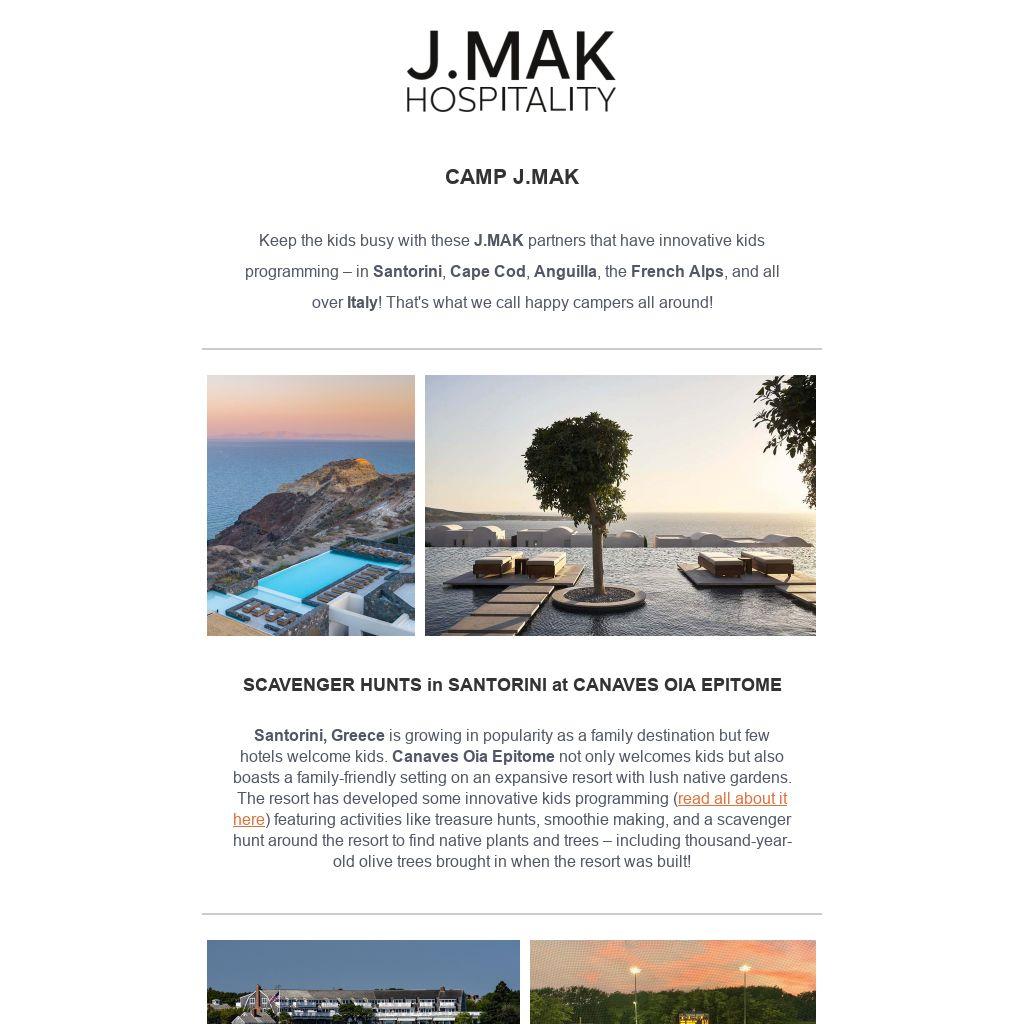 J.MAK
HOSPITALITY

CAMP J.MAK

Keep the kids busy with these J.MAK partners that have innovative kids programming – in Santorini, Cape Cod, Anguilla, the French Alps, and all over Italy! That's what we call happy campers all around!

SCAVENGER HUNTS in SANTORINI at CANAVES OIA EPITOME

Santorini, Greece is growing in popularity as a family destination but few hotels welcome kids. Canaves Oia Epitome not only welcomes kids but also boasts a family-friendly setting on an expansive resort with lush native gardens. The resort has developed some innovative kids programming (read all about it here) featuring activities like treasure hunts, smoothie making, and a scavenger hunt around the resort to find native plants and trees – including thousand-year-old olive trees brought in when the resort was built!